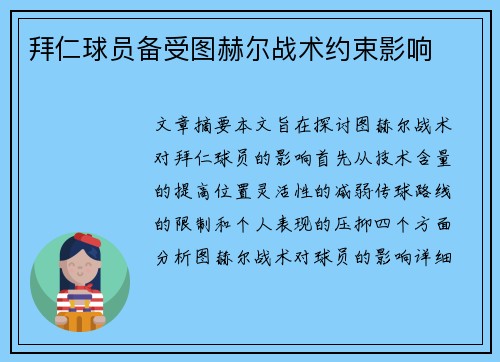 拜仁球员备受图赫尔战术约束影响

文章摘要本文旨在探讨图赫尔战术对拜仁球员的影响首先从技术含量的提高位置灵活性的减弱传球路线的限制和个人表现的压抑四个方面分析图赫尔战术对球员的影响详细